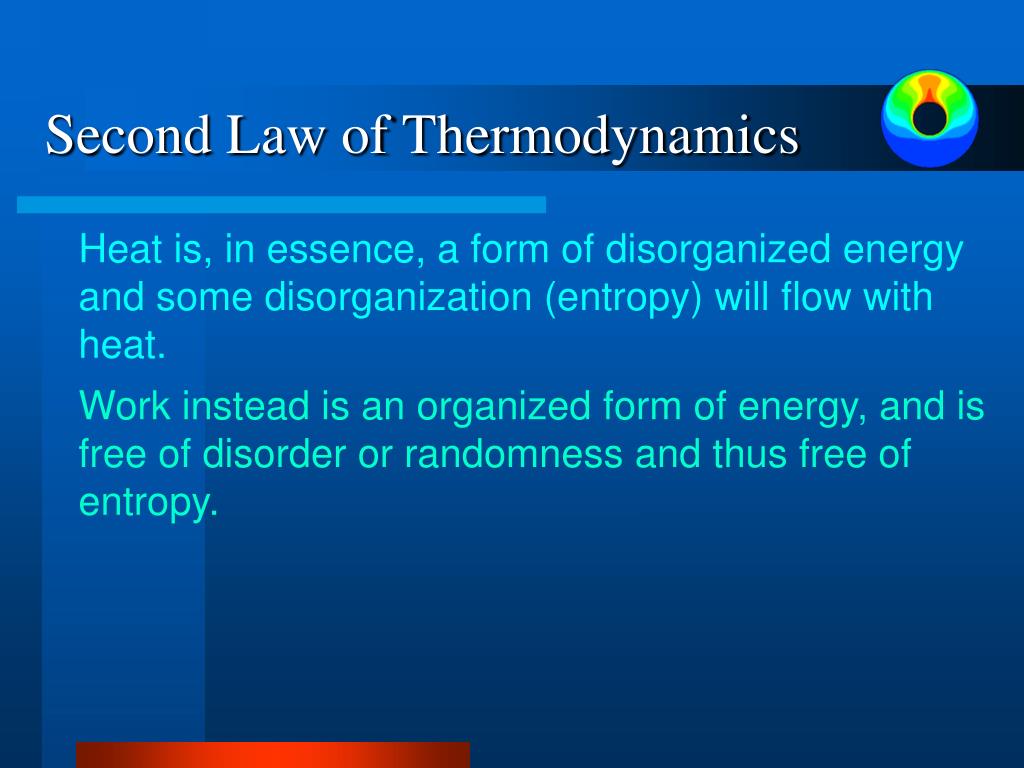 Second Law of Thermodynamics

Heat is, in essence, a form of disorganized energy and some disorganization (entropy) will flow with heat.

Work instead is an organized form of energy, and is free of disorder or randomness and thus free of entropy.